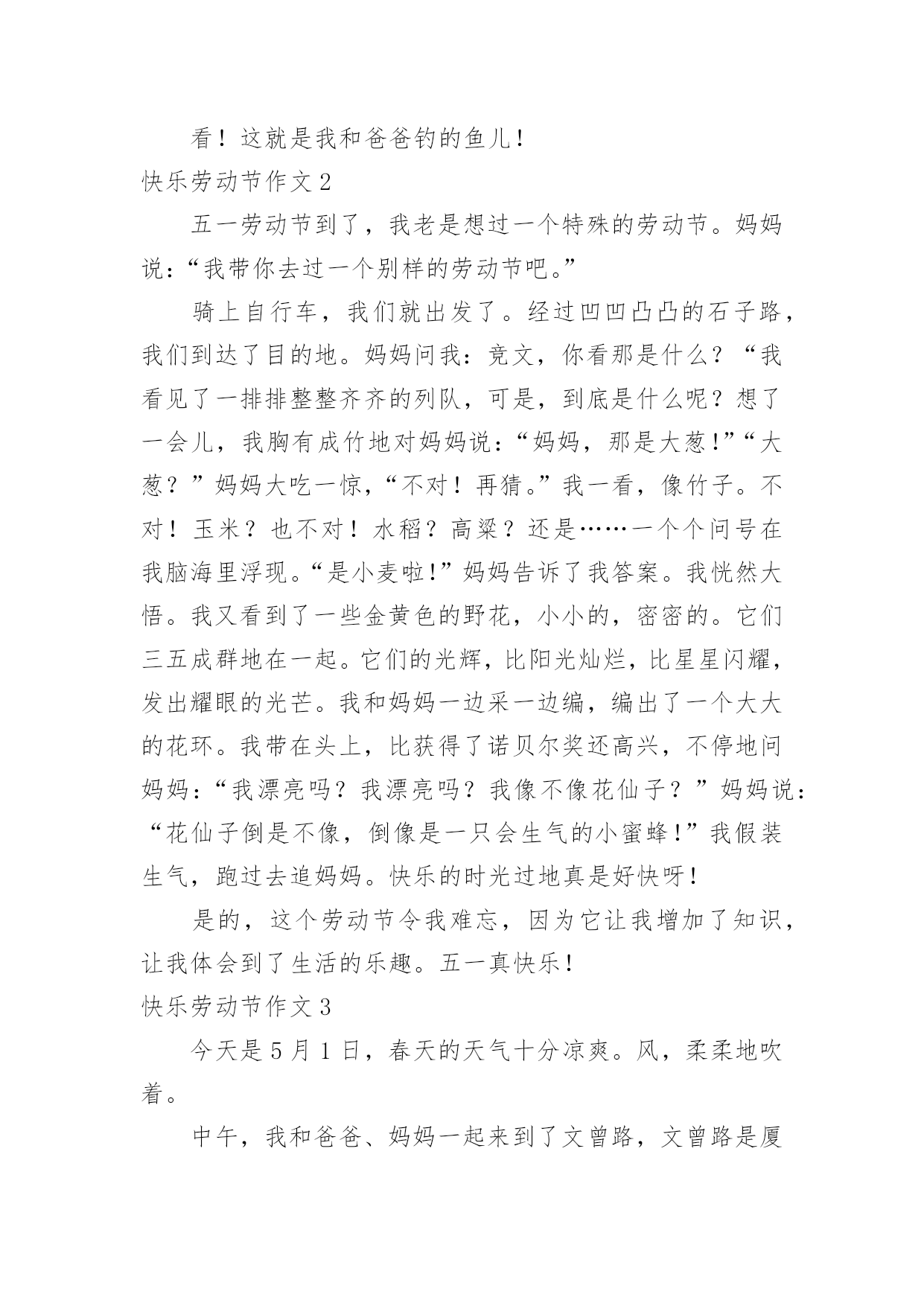 看！这就是我和爸爸钓的鱼儿！

快乐劳动节作文 2

五一劳动节到了，我老是想过一个特殊的劳动节。妈妈说：“我带你去过一个别样的劳动节吧。”

骑上自行车，我们就出发了。经过凹凹凸凸的石子路，我们到达了目的地。妈妈问我：竞文，你看那是什么？“我看见了一排排整整齐齐的列队，可是，到底是什么呢？想了一会儿，我胸有成竹地对妈妈说：“妈妈，那是大葱！”“大葱？”妈妈大吃一惊，“不对！再猜。”我一看，像竹子。不对！玉米？也不对！水稻？高粱？还是……一个个问号在我脑海里浮现。“是小麦啦！”妈妈告诉了我答案。我恍然大悟。我又看到了一些金黄色的野花，小小的，密密的。它们三五成群地在一起。它们的光辉，比阳光灿烂，比星星闪耀，发出耀眼的光芒。我和妈妈一边采一边编，编出了一个大大的花环。我带在头上，比获得了诺贝尔奖还高兴，不停地问妈妈：“我漂亮吗？我漂亮吗？我像不像花仙子？”妈妈说：“花仙子倒是不像，倒像是一只会生气的小蜜蜂！”我假装生气，跑过去追妈妈。快乐的时光过地真是好快呀！

是的，这个劳动节令我难忘，因为它让我增加了知识，让我体会到了生活的乐趣。五一真快乐！

快乐劳动节作文 3

今天是 5 月 1 日，春天的天气十分凉爽。风，柔柔地吹着。

中午，我和爸爸、妈妈一起来到了文曾路，文曾路是厦